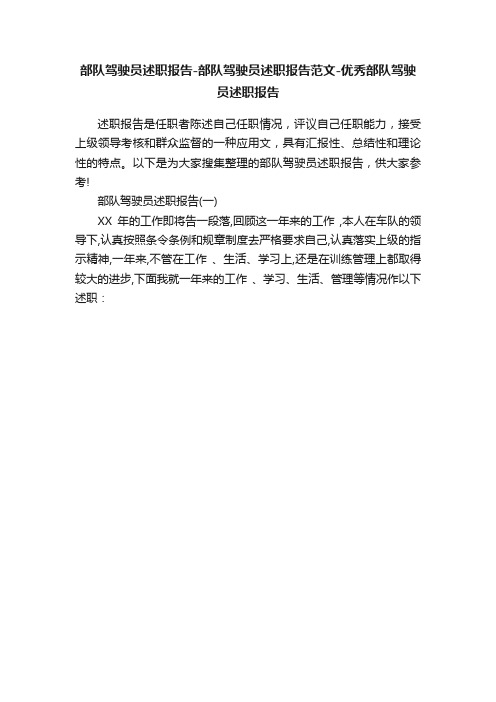 部队驾驶员述职报告-部队驾驶员述职报告范文-优秀部队驾驶员述职报告

述职报告是任职者陈述自己任职情况，评议自己任职能力，接受上级领导考核和群众监督的一种应用文，具有汇报性、总结性和理论性的特点。以下是为大家搜集整理的部队驾驶员述职报告，供大家参考!

部队驾驶员述职报告(一)

XX 年的工作即将告一段落,回顾这一年来的工作 ,本人在车队的领导下,认真按照条令条例和规章制度去严格要求自己,认真落实上级的指示精神,一年来,不管在工作 、生活、学习上,还是在训练管理上都取得较大的进步,下面我就一年来的工作 、学习、生活、管理等情况作以下述职：